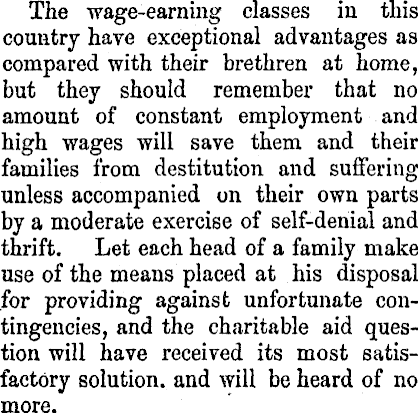 The wage-earning classes in this country have exceptional advantages as compared with their brethren at home, but they should remember that no amount of constant employment and high wages will save them and their families from destitution and suffering unless accompanied on their own parts by a moderate exercise of self-denial and thrift. Let each head of a family make use of the means placed at his disposal for providing against unfortunate contingencies, and the charitable aid question will have received its most satisfactory solution. and will be heard of no more.